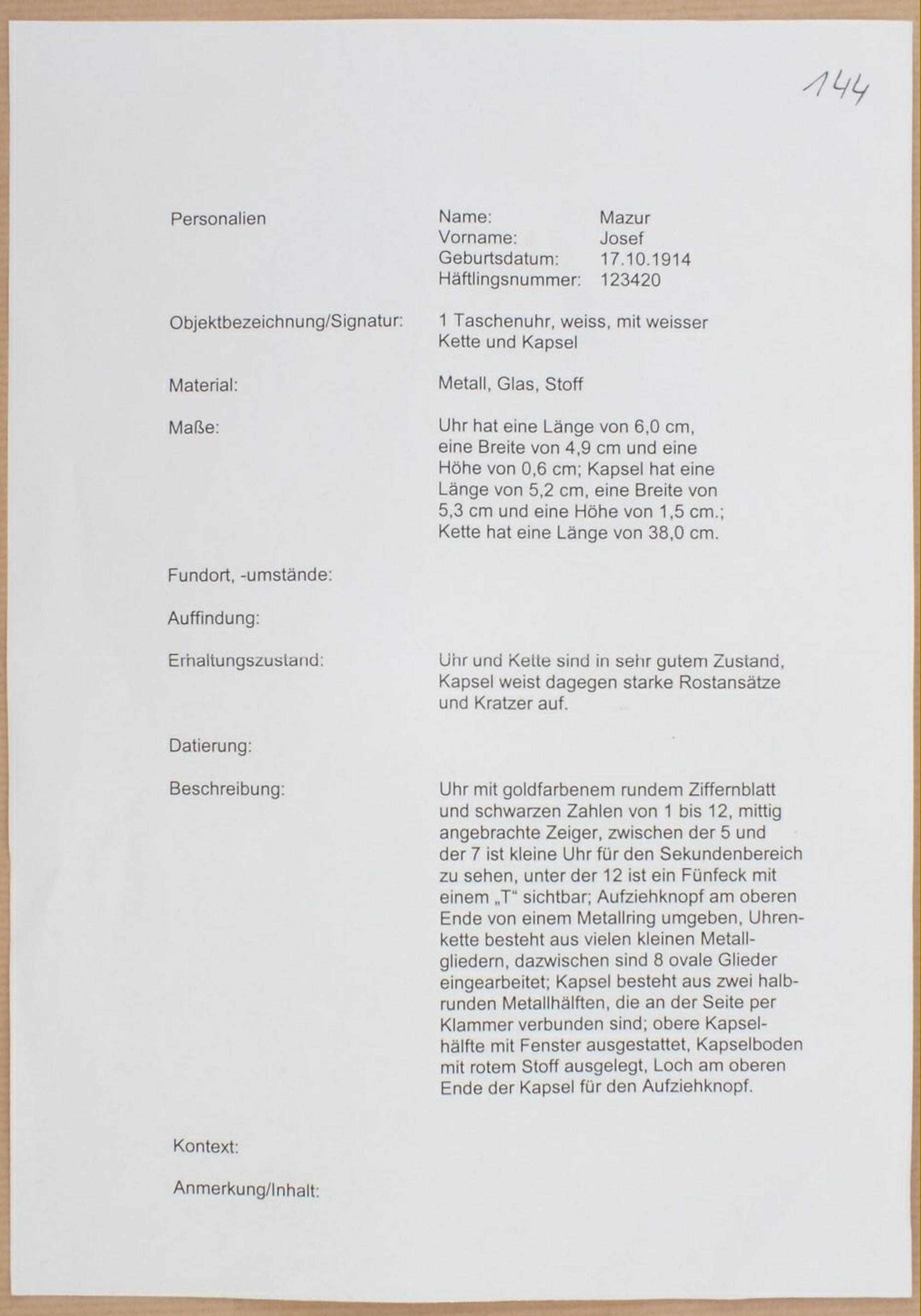 144

Personalien

Name: Mazur
Vorname: Josef
Geburtsdatum: 17.10.1914
Häftlingsnummer: 123420

Objektbezeichnung/Signatur:

1 Taschenuhr, weiss, mit weisser Kette und Kapsel

Material:

Metall, Glas, Stoff

Maße:

Uhr hat eine Länge von 6,0 cm, eine Breite von 4,9 cm und eine Höhe von 0,6 cm; Kapsel hat eine Länge von 5,2 cm, eine Breite von 5,3 cm und eine Höhe von 1,5 cm.; Kette hat eine Länge von 38,0 cm.

Fundort, -umstände:

Auffindung:

Erhaltungszustand:

Uhr und Kette sind in sehr gutem Zustand, Kapsel weist dagegen starke Rostansätze und Kratzer auf.

Datierung:

Beschreibung:

Uhr mit goldfarbenem rundem Ziffernblatt und schwarzen Zahlen von 1 bis 12, mittig angebrachte Zeiger, zwischen der 5 und der 7 ist kleine Uhr für den Sekundenbereich zu sehen, unter der 12 ist ein Fünfeck mit einem „T“ sichtbar; Aufziehknopf am oberen Ende von einem Metallring umgeben, Uhrenkette besteht aus vielen kleinen Metallgliedern, dazwischen sind 8 ovale Glieder eingearbeitet; Kapsel besteht aus zwei halbrunden Metallhälften, die an der Seite per Klammer verbunden sind; obere Kapselhälfte mit Fenster ausgestattet, Kapselboden mit rotem Stoff ausgelegt, Loch am oberen Ende der Kapsel für den Aufziehknopf.

Kontext:

Anmerkung/Inhalt: